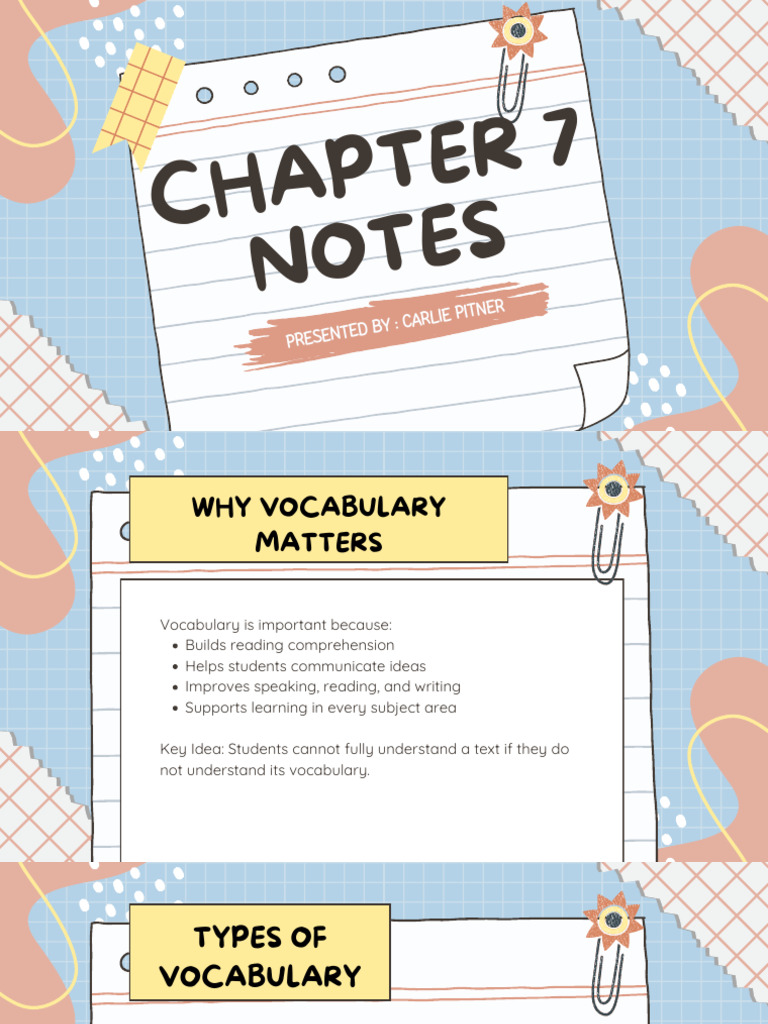 CHAPTER 7 NOTES

PRESENTED BY : CARLIE PITNER

WHY VOCABULARY MATTERS

Vocabulary is important because:
- Builds reading comprehension
- Helps students communicate ideas
- Improves speaking, reading, and writing
- Supports learning in every subject area

Key Idea: Students cannot fully understand a text if they do not understand its vocabulary.

TYPES OF VOCABULARY